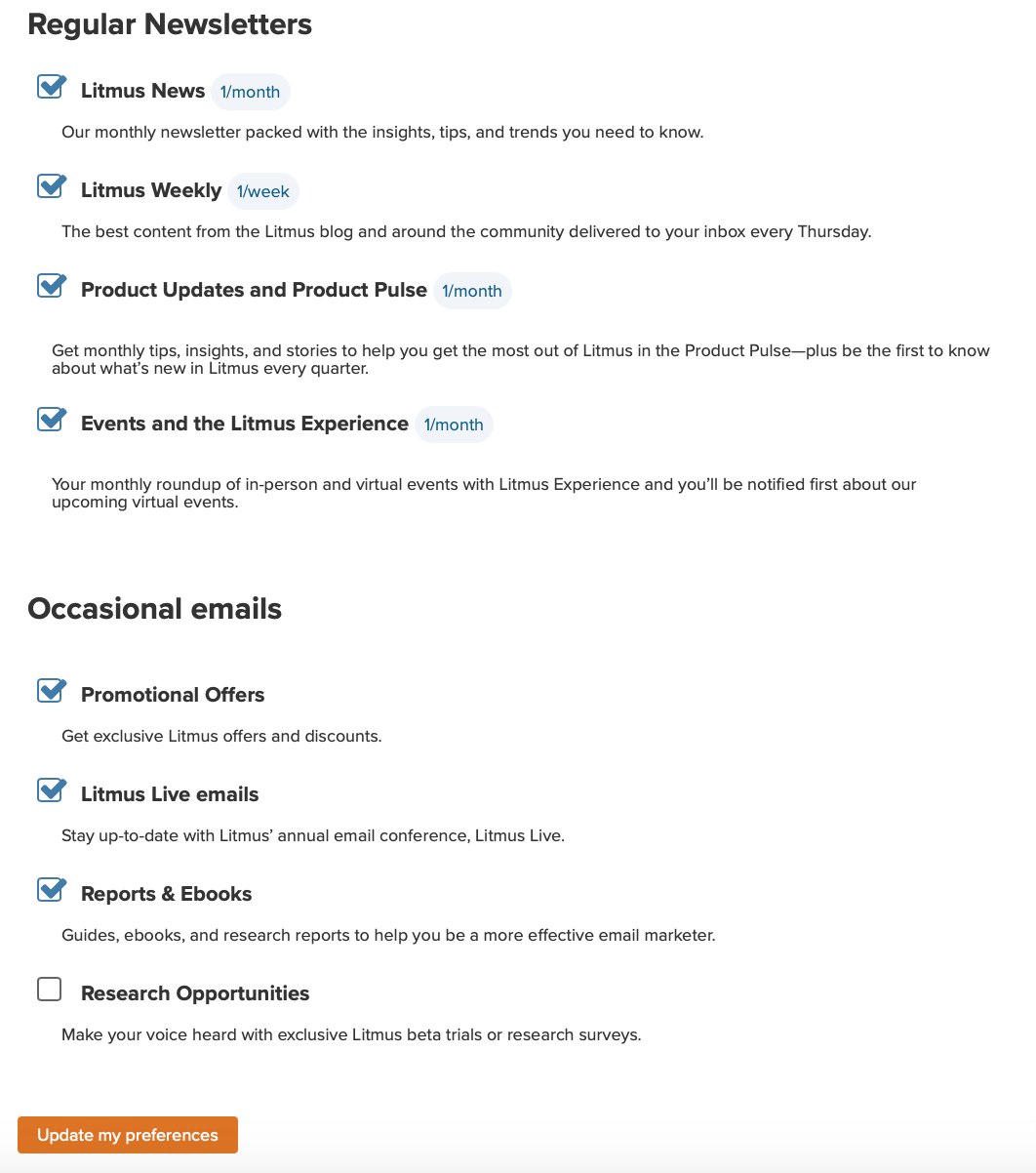 Regular Newsletters

Litmus News 1/month

Our monthly newsletter packed with the insights, tips, and trends you need to know.

Litmus Weekly 1/week

The best content from the Litmus blog and around the community delivered to your inbox every Thursday.

Product Updates and Product Pulse 1/month

Get monthly tips, insights, and stories to help you get the most out of Litmus in the Product Pulse—plus be the first to know about what's new in Litmus every quarter.

Events and the Litmus Experience 1/month

Your monthly roundup of in-person and virtual events with Litmus Experience and you'll be notified first about our upcoming virtual events.

Occasional emails

Promotional Offers

Get exclusive Litmus offers and discounts.

Litmus Live emails

Stay up-to-date with Litmus' annual email conference, Litmus Live.

Reports & Ebooks

Guides, ebooks, and research reports to help you be a more effective email marketer.

Research Opportunities

Make your voice heard with exclusive Litmus beta trials or research surveys.

Update my preferences